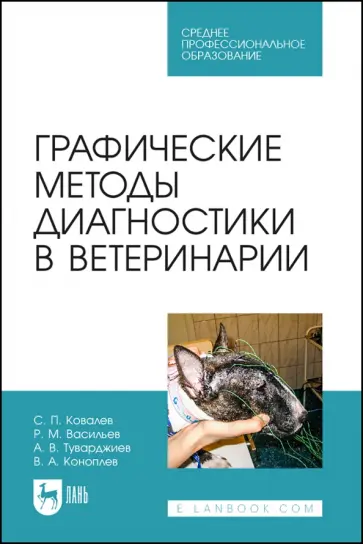 СРЕДНЕЕ ПРОФЕССИОНАЛЬНОЕ ОБРАЗОВАНИЕ

ГРАФИЧЕСКИЕ МЕТОДЫ ДИАГНОСТИКИ В ВЕТЕРИНАРИИ

С. П. Ковалев
Р. М. Васильев
А. В. Туварджиев
В. А. Коноплев

ЛАНЬ

E.LANBOOK.COM